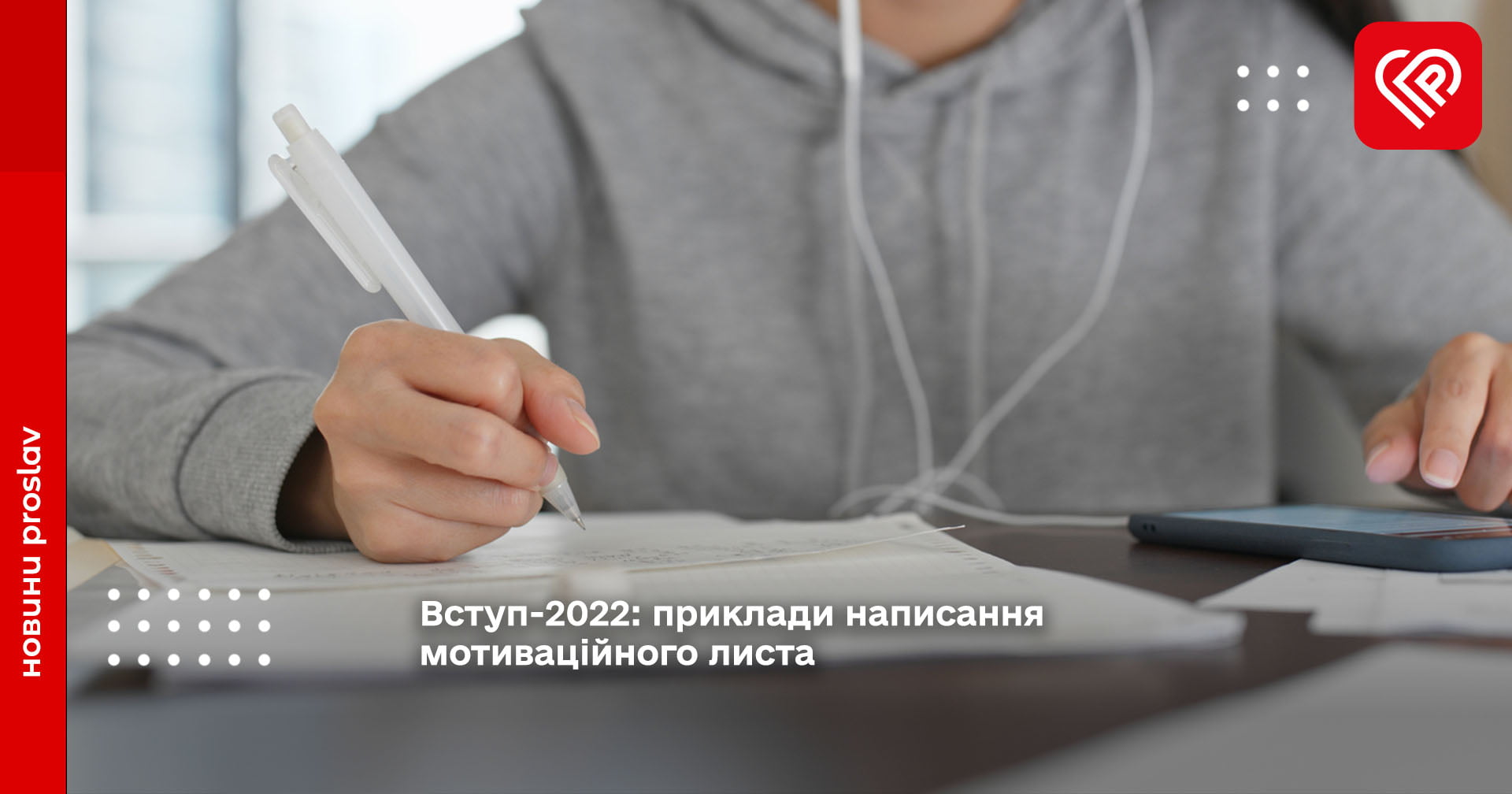 новини proslav

Вступ-2022: приклади написання мотиваційного листа